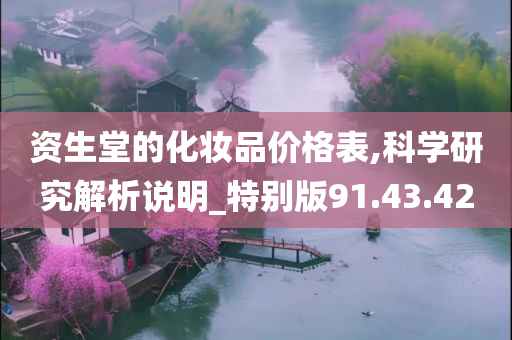 资生堂的化妆品价格表,科学研究解析说明_特别版91.43.42